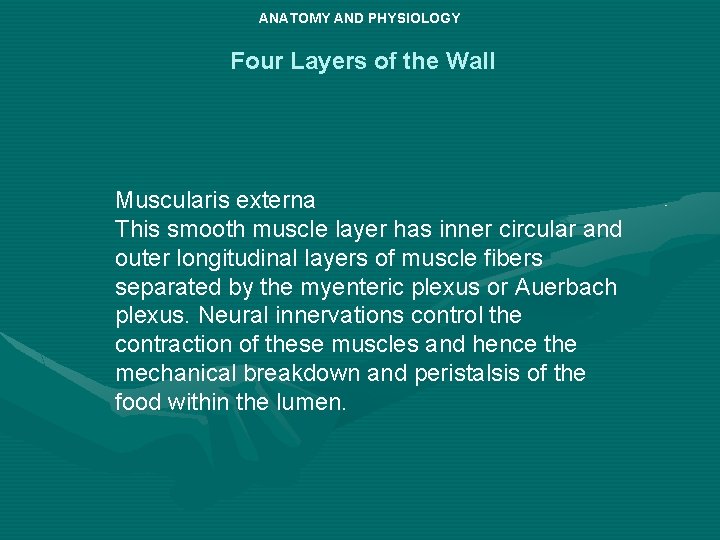 ANATOMY AND PHYSIOLOGY

Four Layers of the Wall

Muscularis externa
This smooth muscle layer has inner circular and outer longitudinal layers of muscle fibers separated by the myenteric plexus or Auerbach plexus. Neural innervations control the contraction of these muscles and hence the mechanical breakdown and peristalsis of the food within the lumen.